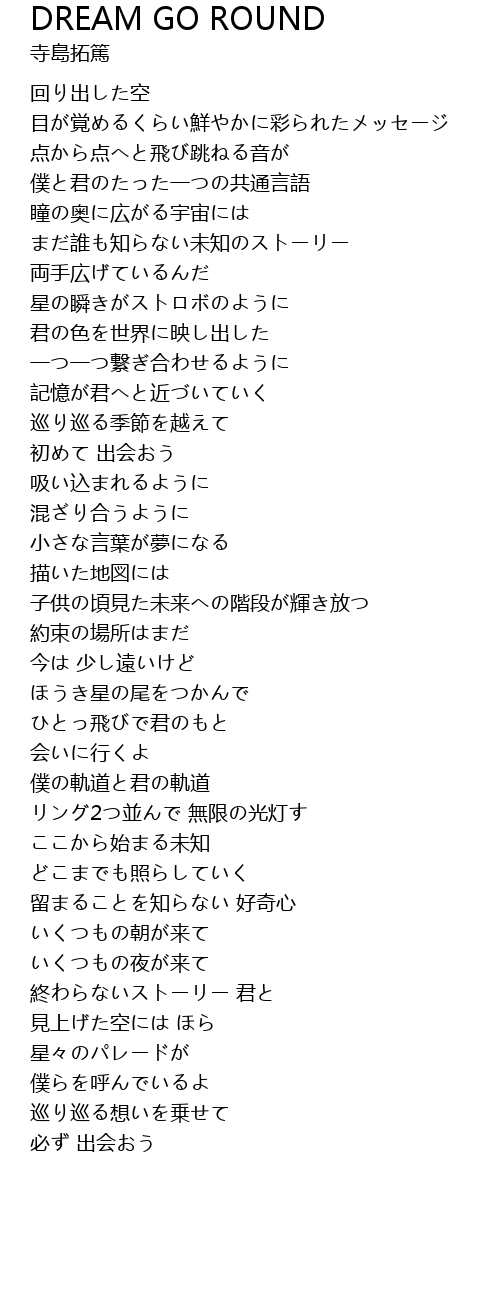 DREAM GO ROUND
寺島拓篤

回り出した空
目が覚めるくらい鮮やかに彩られたメッセージ
点から点へと飛び跳ねる音が
僕と君のたった一つの共通言語
瞳の奥に広がる宇宙には
まだ誰も知らない未知のストーリー
両手広げているんだ
星の瞬きがストロボのように
君の色を世界に映し出した
一つ一つ繋ぎ合わせるように
記憶が君へと近づいていく
巡り巡る季節を越えて
初めて 出会おう
吸い込まれるように
混ざり合うように
小さな言葉が夢になる
描いた地図には
子供の頃見た未来への階段が輝き放つ
約束の場所はまだ
今は 少し遠いけど
ほうき星の尾をつかんで
ひとっ飛びで君のもと
会いに行くよ
僕の軌道と君の軌道
リング2つ並んで 無限の光灯す
ここから始まる未知
どこまでも照らしていく
留まることを知らない 好奇心
いくつもの朝が来て
いくつもの夜が来て
終わらないストーリー 君と
見上げた空には ほら
星々のパレードが
僕らを呼んでいるよ
巡り巡る想いを乗せて
必ず 出会おう